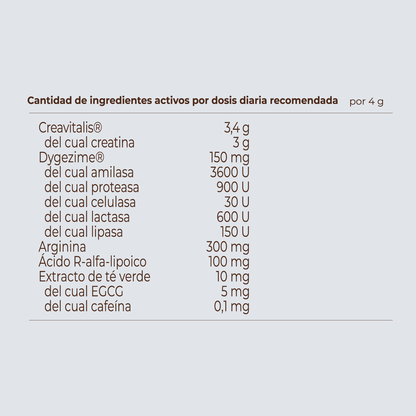 | Cantidad de ingredientes activos por dosis diaria recomendada | por 4 g |
|---|---|
| Creavitalis® | 3,4 g |
| del cual creatina | 3 g |
| Dygezime® | 150 mg |
| del cual amilasa | 3600 U |
| del cual proteasa | 900 U |
| del cual celulasa | 30 U |
| del cual lactasa | 600 U |
| del cual lipasa | 150 U |
| Arginina | 300 mg |
| Ácido R-alfa-lipoico | 100 mg |
| Extracto de té verde | 10 mg |
| del cual EGCG | 5 mg |
| del cual cafeína | 0,1 mg |